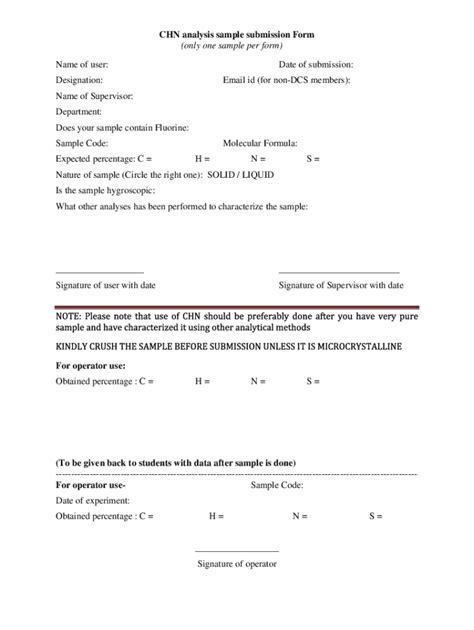 CHN analysis sample submission Form
(only one sample per form)

Name of user: Date of submission:
Designation: Email id (for non-DCS members):
Name of Supervisor:
Department:
Does your sample contain Fluorine:
Sample Code: Molecular Formula:
Expected percentage: C = H = N = S =
Nature of sample (Circle the right one): SOLID / LIQUID
Is the sample hygroscopic:
What other analyses has been performed to characterize the sample:

Signature of user with date Signature of Supervisor with date

NOTE: Please note that use of CHN should be preferably done after you have very pure sample and have characterized it using other analytical methods

KINDLY CRUSH THE SAMPLE BEFORE SUBMISSION UNLESS IT IS MICROCRYSTALLINE

For operator use:
Obtained percentage : C = H = N = S =

(To be given back to students with data after sample is done)

For operator use- Sample Code:
Date of experiment:
Obtained percentage : C = H = N = S =

Signature of operator